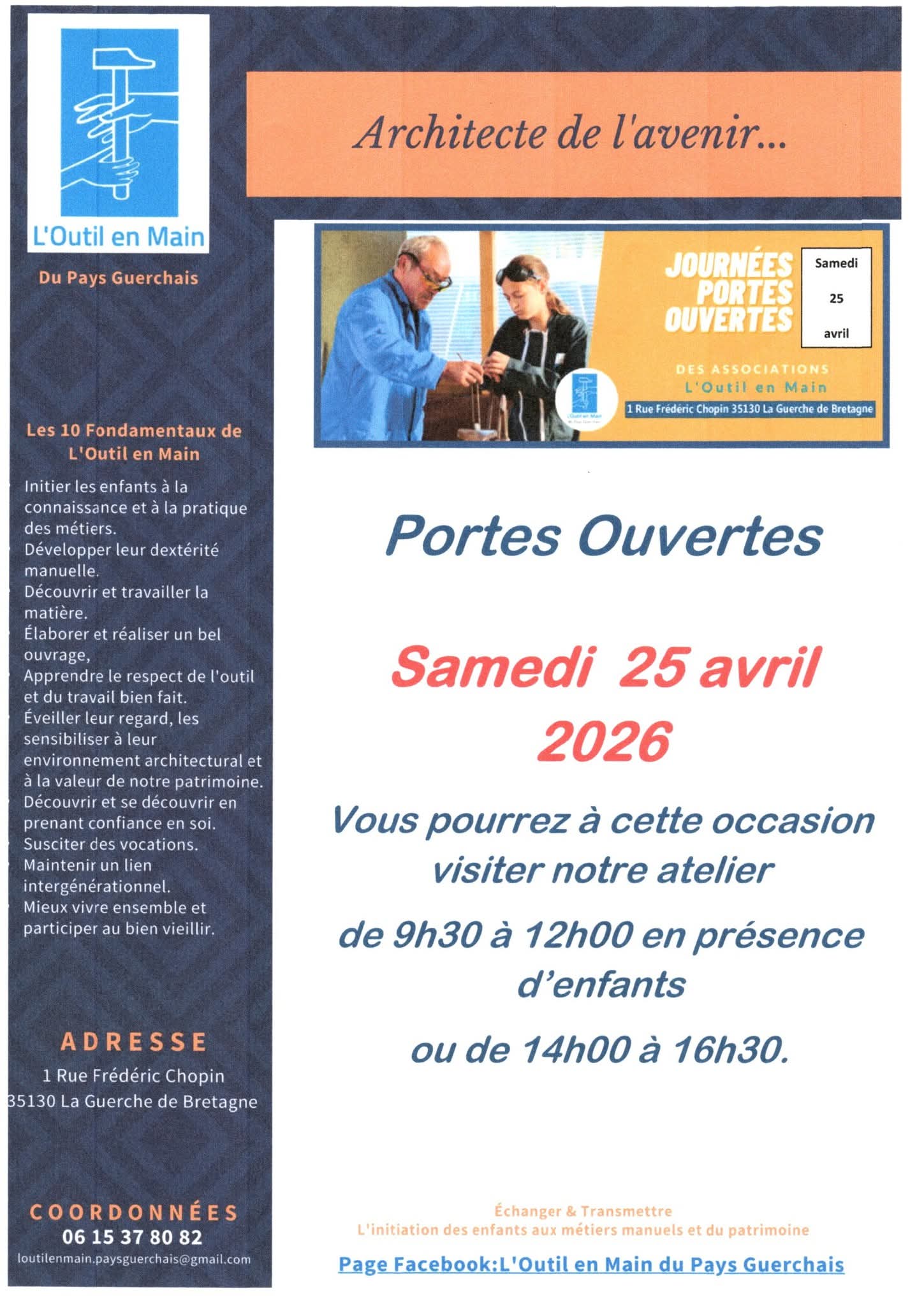 L'Outil en Main

Du Pays Guerchais

Les 10 Fondamentaux de L'Outil en Main

Initier les enfants à la connaissance et à la pratique des métiers.
Développer leur dextérité manuelle.
Découvrir et travailler la matière.
Élaborer et réaliser un bel ouvrage,
Apprendre le respect de l'outil et du travail bien fait.
Éveiller leur regard, les sensibiliser à leur environnement architectural et à la valeur de notre patrimoine.
Découvrir et se découvrir en prenant confiance en soi.
Susciter des vocations.
Maintenir un lien intergénérationnel.
Mieux vivre ensemble et participer au bien vieillir.

ADRESSE
1 Rue Frédéric Chopin
35130 La Guerche de Bretagne

COORDONNÉES
06 15 37 80 82
loutilenmain.paysguerchais@gmail.com

Architecte de l'avenir...

JOURNÉES PORTES OUVERTES

Samedi
25
avril

DES ASSOCIATIONS
L'Outil en Main
1 Rue Frédéric Chopin 35130 La Guerche de Bretagne

Portes Ouvertes

Samedi 25 avril 2026

Vous pourrez à cette occasion visiter notre atelier

de 9h30 à 12h00 en présence d'enfants

ou de 14h00 à 16h30.

Échanger & Transmettre
L'initiation des enfants aux métiers manuels et du patrimoine

Page Facebook:L'Outil en Main du Pays Guerchais